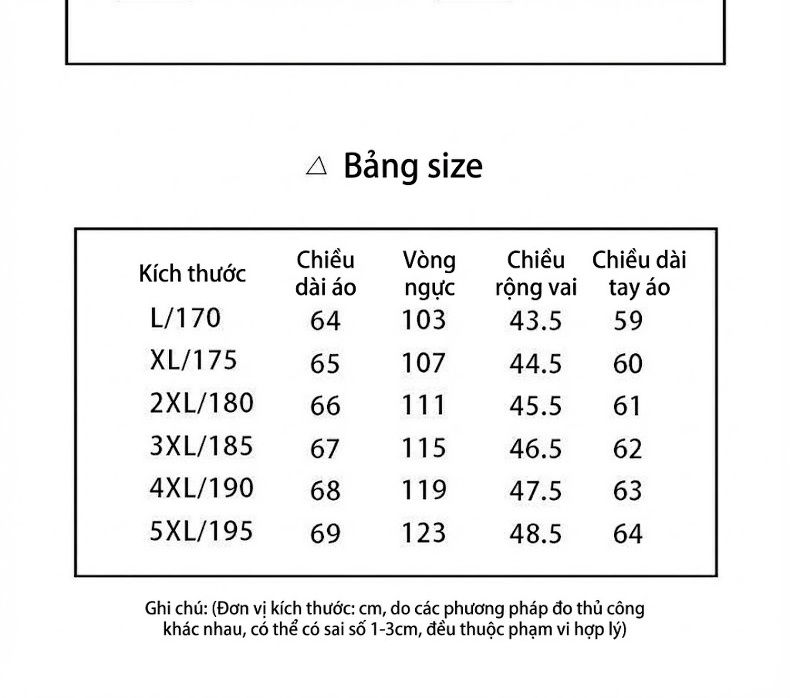 △ Bảng size

| Kích thước | Chiều dài áo | Vòng ngực | Chiều rộng vai | Chiều dài tay áo |
|---|---|---|---|---|
| L/170 | 64 | 103 | 43.5 | 59 |
| XL/175 | 65 | 107 | 44.5 | 60 |
| 2XL/180 | 66 | 111 | 45.5 | 61 |
| 3XL/185 | 67 | 115 | 46.5 | 62 |
| 4XL/190 | 68 | 119 | 47.5 | 63 |
| 5XL/195 | 69 | 123 | 48.5 | 64 |

Ghi chú: (Đơn vị kích thước: cm, do các phương pháp đo thủ công khác nhau, có thể có sai số 1-3cm, đều thuộc phạm vi hợp lý)